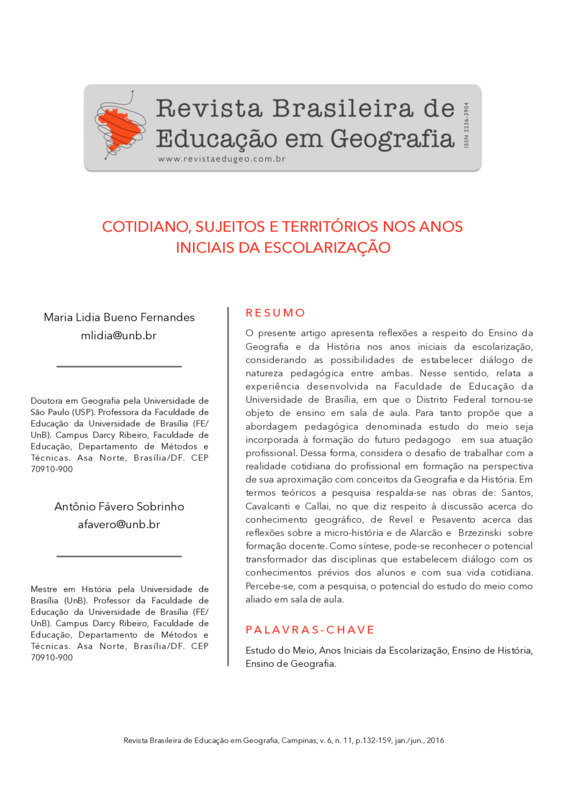 Revista Brasileira de Educação em Geografia

www.revistaedugeo.com.br

ISSN 2236-3904

COTIDIANO, SUJEITOS E TERRITÓRIOS NOS ANOS INICIAIS DA ESCOLARIZAÇÃO

Maria Lidia Bueno Fernandes
mlidia@unb.br

Doutora em Geografia pela Universidade de São Paulo (USP). Professora da Faculdade de Educação da Universidade de Brasília (FE/UnB). Campus Darcy Ribeiro, Faculdade de Educação, Departamento de Métodos e Técnicas. Asa Norte, Brasília/DF. CEP 70910-900

Antônio Fávero Sobrinho
afavero@unb.br

Mestre em História pela Universidade de Brasília (UnB). Professor da Faculdade de Educação da Universidade de Brasília (FE/UnB). Campus Darcy Ribeiro, Faculdade de Educação, Departamento de Métodos e Técnicas. Asa Norte, Brasília/DF. CEP 70910-900

RESUMO

O presente artigo apresenta reflexões a respeito do Ensino da Geografia e da História nos anos iniciais da escolarização, considerando as possibilidades de estabelecer diálogo de natureza pedagógica entre ambas. Nesse sentido, relata a experiência desenvolvida na Faculdade de Educação da Universidade de Brasília, em que o Distrito Federal tornou-se objeto de ensino em sala de aula. Para tanto propõe que a abordagem pedagógica denominada estudo do meio seja incorporada à formação do futuro pedagogo em sua atuação profissional. Dessa forma, considera o desafio de trabalhar com a realidade cotidiana do profissional em formação na perspectiva de sua aproximação com conceitos da Geografia e da História. Em termos teóricos a pesquisa respalda-se nas obras de: Santos, Cavalcanti e Callai, no que diz respeito à discussão acerca do conhecimento geográfico, de Revel e Pesavento acerca das reflexões sobre a micro-história e de Alarcão e Brzezinski sobre formação docente. Como síntese, pode-se reconhecer o potencial transformador das disciplinas que estabelecem diálogo com os conhecimentos prévios dos alunos e com sua vida cotidiana. Percebe-se, com a pesquisa, o potencial do estudo do meio como aliado em sala de aula.

PALAVRAS-CHAVE

Estudo do Meio, Anos Iniciais da Escolarização, Ensino de História, Ensino de Geografia.

Revista Brasileira de Educação em Geografia, Campinas, v. 6, n. 11, p.132-159, jan./jun., 2016